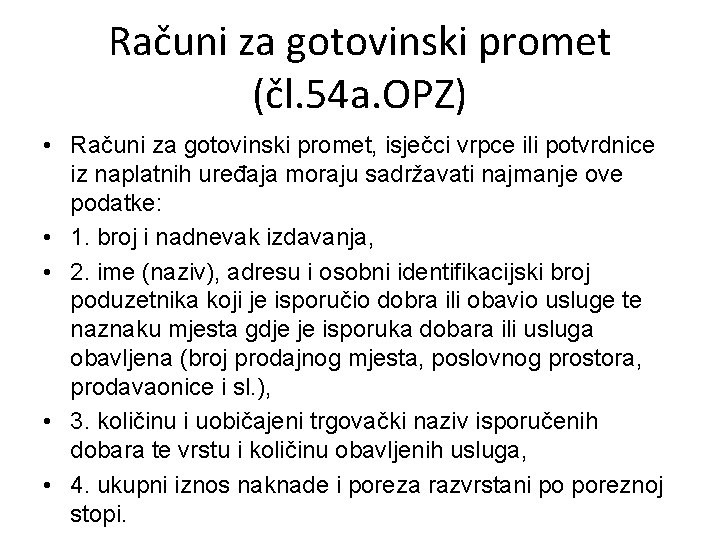 Računi za gotovinski promet (čl.54a.OPZ)

• Računi za gotovinski promet, isječci vrpce ili potvrdnice iz naplatnih uređaja moraju sadržavati najmanje ove podatke:
• 1. broj i nadnevak izdavanja,
• 2. ime (naziv), adresu i osobni identifikacijski broj poduzetnika koji je isporučio dobra ili obavio usluge te naznaku mjesta gdje je isporuka dobara ili usluga obavljena (broj prodajnog mjesta, poslovnog prostora, prodavaonice i sl.),
• 3. količinu i uobičajeni trgovački naziv isporučenih dobara te vrstu i količinu obavljenih usluga,
• 4. ukupni iznos naknade i poreza razvrstani po poreznoj stopi.